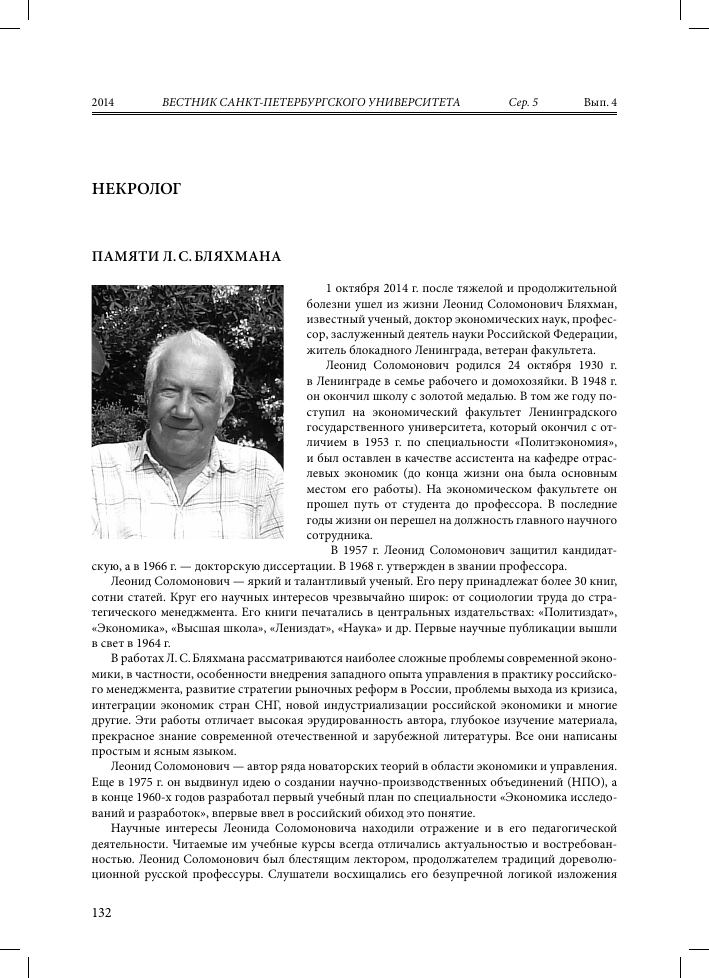 2014 ВЕСТНИК САНКТ-ПЕТЕРБУРГСКОГО УНИВЕРСИТЕТА Сер. 5 Вып. 4

НЕКРОЛОГ

ПАМЯТИ Л. С. БЛЯХМАНА

1 октября 2014 г. после тяжелой и продолжительной болезни ушел из жизни Леонид Соломонович Бляхман, известный ученый, доктор экономических наук, профессор, заслуженный деятель науки Российской Федерации, житель блокадного Ленинграда, ветеран факультета.

Леонид Соломонович родился 24 октября 1930 г. в Ленинграде в семье рабочего и домохозяйки. В 1948 г. он окончил школу с золотой медалью. В том же году поступил на экономический факультет Ленинградского государственного университета, который окончил с отличием в 1953 г. по специальности «Политэкономия», и был оставлен в качестве ассистента на кафедре отраслевых экономик (до конца жизни она была основным местом его работы). На экономическом факультете он прошел путь от студента до профессора. В последние годы жизни он перешел на должность главного научного сотрудника.

В 1957 г. Леонид Соломонович защитил кандидатскую, а в 1966 г. — докторскую диссертации. В 1968 г. утвержден в звании профессора.

Леонид Соломонович — яркий и талантливый ученый. Его перу принадлежат более 30 книг, сотни статей. Круг его научных интересов чрезвычайно широк: от социологии труда до стратегического менеджмента. Его книги печатались в центральных издательствах: «Политиздат», «Экономика», «Высшая школа», «Лениздат», «Наука» и др. Первые научные публикации вышли в свет в 1964 г.

В работах Л. С. Бляхмана рассматриваются наиболее сложные проблемы современной экономики, в частности, особенности внедрения западного опыта управления в практику российского менеджмента, развитие стратегии рыночных реформ в России, проблемы выхода из кризиса, интеграции экономик стран СНГ, новой индустриализации российской экономики и многие другие. Эти работы отличает высокая эрудированность автора, глубокое изучение материала, прекрасное знание современной отечественной и зарубежной литературы. Все они написаны простым и ясным языком.

Леонид Соломонович — автор ряда новаторских теорий в области экономики и управления. Еще в 1975 г. он выдвинул идею о создании научно-производственных объединений (НПО), а в конце 1960-х годов разработал первый учебный план по специальности «Экономика исследований и разработок», впервые ввел в российский обиход это понятие.

Научные интересы Леонида Соломоновича находили отражение и в его педагогической деятельности. Читаемые им учебные курсы всегда отличались актуальностью и востребованностью. Леонид Соломонович был блестящим лектором, продолжателем традиций дореволюционной русской профессуры. Слушатели восхищались его безупречной логикой изложения

132